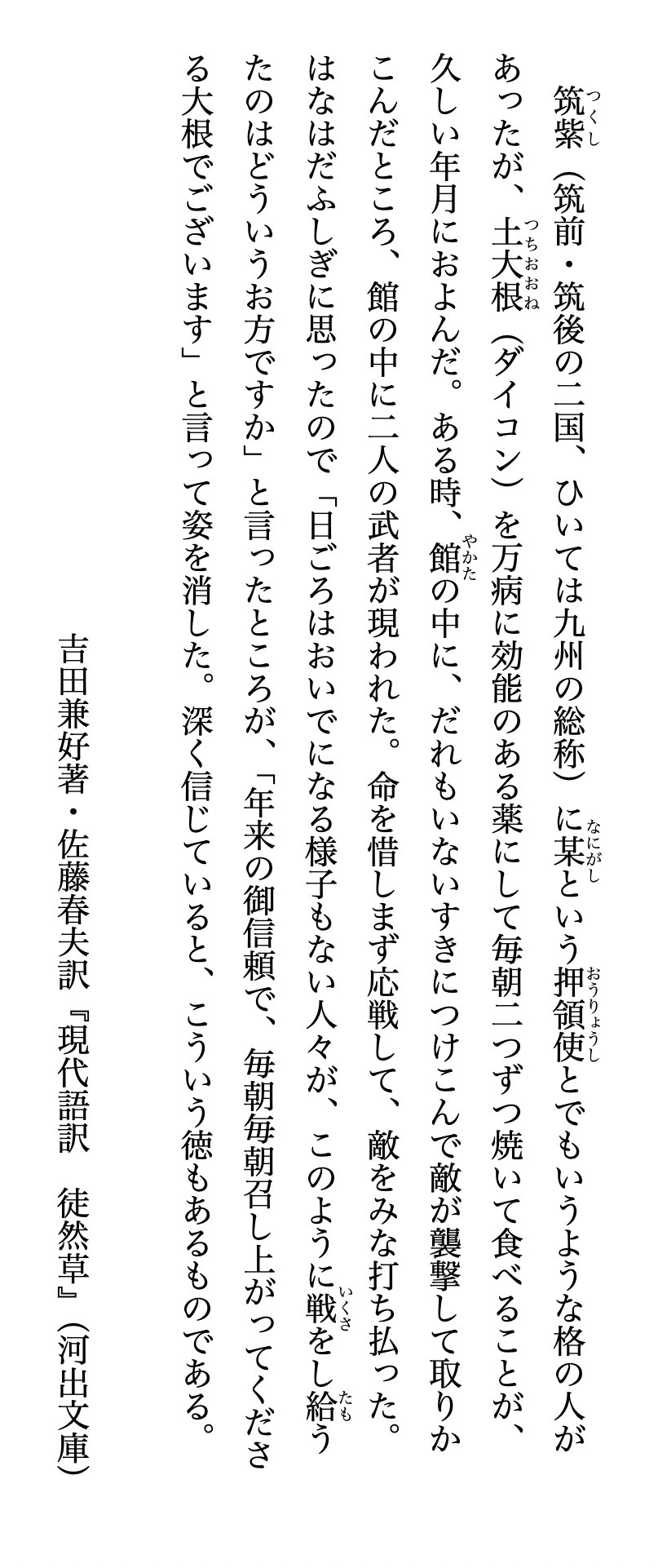 筑紫（筑前・筑後の二国、ひいては九州の総称）に某という押領使とでもいうような格の人があったが、土大根（ダイコン）を万病に効能のある薬にして毎朝二つずつ焼いて食べることが、久しい年月におよんだ。ある時、館の中に、だれもいないすきにつけこんで敵が襲撃して取りかこんだところ、館の中に二人の武者が現われた。命を惜しまず応戦して、敵をみな打ち払った。はなはだふしぎに思ったので「日ごろはおいでになる様子もない人々が、このように戦をし給うたのはどういうお方ですか」と言ったところが、「年来の御信頼で、毎朝毎朝召し上がってくださる大根でございます」と言って姿を消した。深く信じていると、こういう徳もあるものである。

吉田兼好著・佐藤春夫訳『現代語訳　徒然草』（河出文庫）